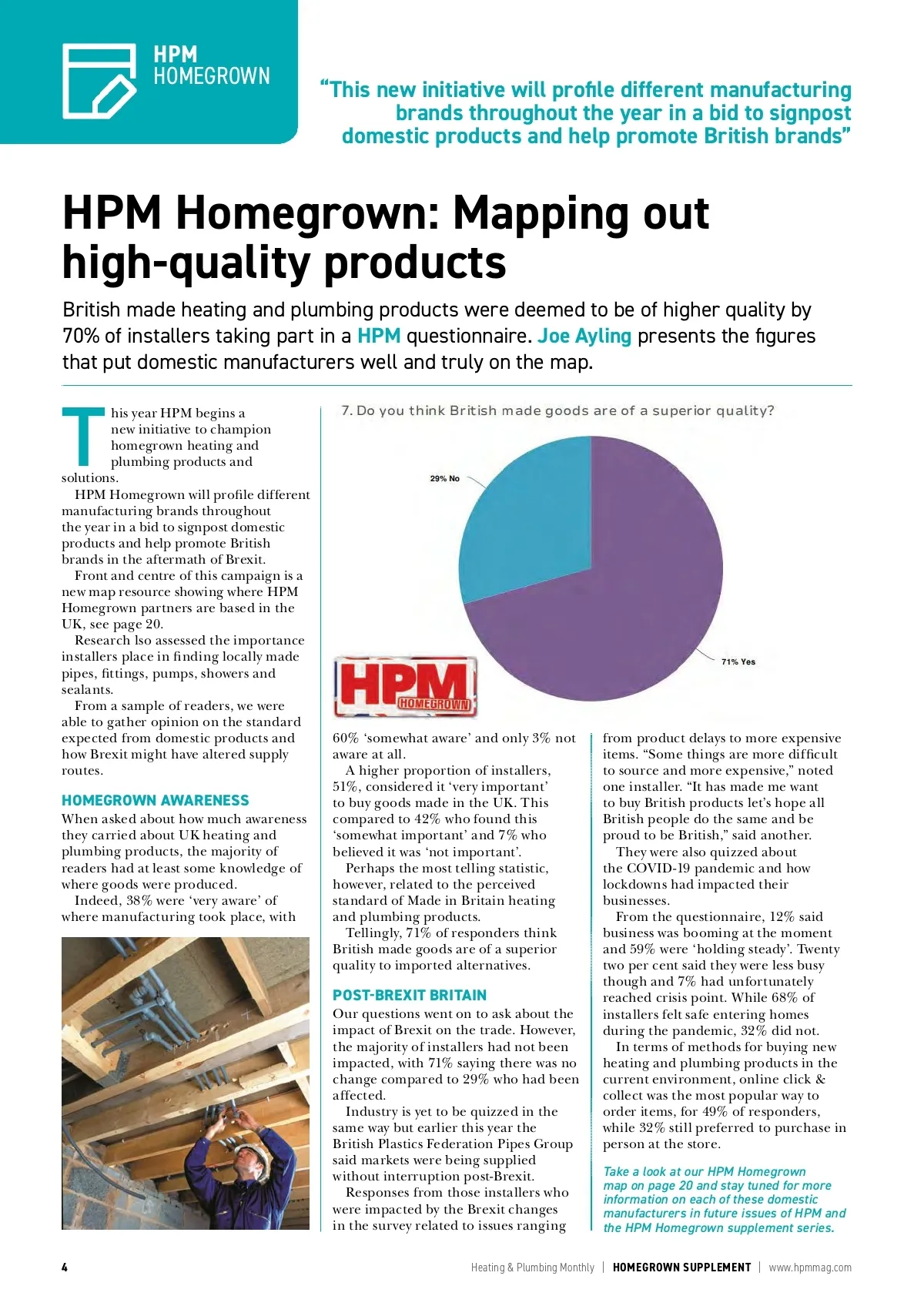 HPM
HOMEGROWN

“This new initiative will profile different manufacturing brands throughout the year in a bid to signpost domestic products and help promote British brands”

HPM Homegrown: Mapping out high-quality products

British made heating and plumbing products were deemed to be of higher quality by 70% of installers taking part in a HPM questionnaire. Joe Ayling presents the figures that put domestic manufacturers well and truly on the map.

This year HPM begins a new initiative to champion homegrown heating and plumbing products and solutions.

HPM Homegrown will profile different manufacturing brands throughout the year in a bid to signpost domestic products and help promote British brands in the aftermath of Brexit.

Front and centre of this campaign is a new map resource showing where HPM Homegrown partners are based in the UK, see page 20.

Research lso assessed the importance installers place in finding locally made pipes, fittings, pumps, showers and sealants.

From a sample of readers, we were able to gather opinion on the standard expected from domestic products and how Brexit might have altered supply routes.

HOMEGROWN AWARENESS

When asked about how much awareness they carried about UK heating and plumbing products, the majority of readers had at least some knowledge of where goods were produced.

Indeed, 38% were ‘very aware’ of where manufacturing took place, with

7. Do you think British made goods are of a superior quality?

29% No

71% Yes

HPM HOMEGROWN

60% ‘somewhat aware’ and only 3% not aware at all.

A higher proportion of installers, 51%, considered it ‘very important’ to buy goods made in the UK. This compared to 42% who found this ‘somewhat important’ and 7% who believed it was ‘not important’.

Perhaps the most telling statistic, however, related to the perceived standard of Made in Britain heating and plumbing products.

Tellingly, 71% of responders think British made goods are of a superior quality to imported alternatives.

POST-BREXIT BRITAIN

Our questions went on to ask about the impact of Brexit on the trade. However, the majority of installers had not been impacted, with 71% saying there was no change compared to 29% who had been affected.

Industry is yet to be quizzed in the same way but earlier this year the British Plastics Federation Pipes Group said markets were being supplied without interruption post-Brexit.

Responses from those installers who were impacted by the Brexit changes in the survey related to issues ranging from product delays to more expensive items. “Some things are more difficult to source and more expensive,” noted one installer. “It has made me want to buy British products let’s hope all British people do the same and be proud to be British,” said another.

They were also quizzed about the COVID-19 pandemic and how lockdowns had impacted their businesses.

From the questionnaire, 12% said business was booming at the moment and 59% were ‘holding steady’. Twenty two per cent said they were less busy though and 7% had unfortunately reached crisis point. While 68% of installers felt safe entering homes during the pandemic, 32% did not.

In terms of methods for buying new heating and plumbing products in the current environment, online click & collect was the most popular way to order items, for 49% of responders, while 32% still preferred to purchase in person at the store.

Take a look at our HPM Homegrown map on page 20 and stay tuned for more information on each of these domestic manufacturers in future issues of HPM and the HPM Homegrown supplement series.

4 Heating & Plumbing Monthly | HOMEGROWN SUPPLEMENT | www.hpmmag.com